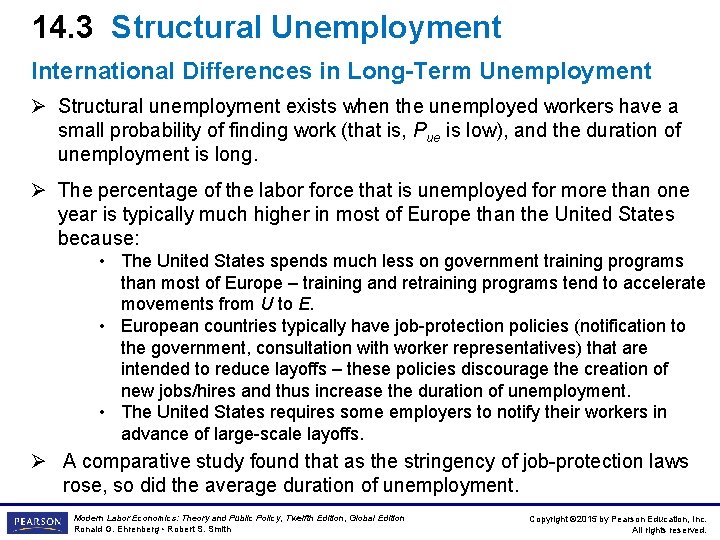 14.3 Structural Unemployment

International Differences in Long-Term Unemployment

➢ Structural unemployment exists when the unemployed workers have a small probability of finding work (that is, $P_{ue}$ is low), and the duration of unemployment is long.

➢ The percentage of the labor force that is unemployed for more than one year is typically much higher in most of Europe than the United States because:

• The United States spends much less on government training programs than most of Europe – training and retraining programs tend to accelerate movements from $U$ to $E$.

• European countries typically have job-protection policies (notification to the government, consultation with worker representatives) that are intended to reduce layoffs – these policies discourage the creation of new jobs/hires and thus increase the duration of unemployment.

• The United States requires some employers to notify their workers in advance of large-scale layoffs.

➢ A comparative study found that as the stringency of job-protection laws rose, so did the average duration of unemployment.

PEARSON

Modern Labor Economics: Theory and Public Policy, Twelfth Edition, Global Edition
Ronald G. Ehrenberg • Robert S. Smith

Copyright ©2015 by Pearson Education, Inc.
All rights reserved.